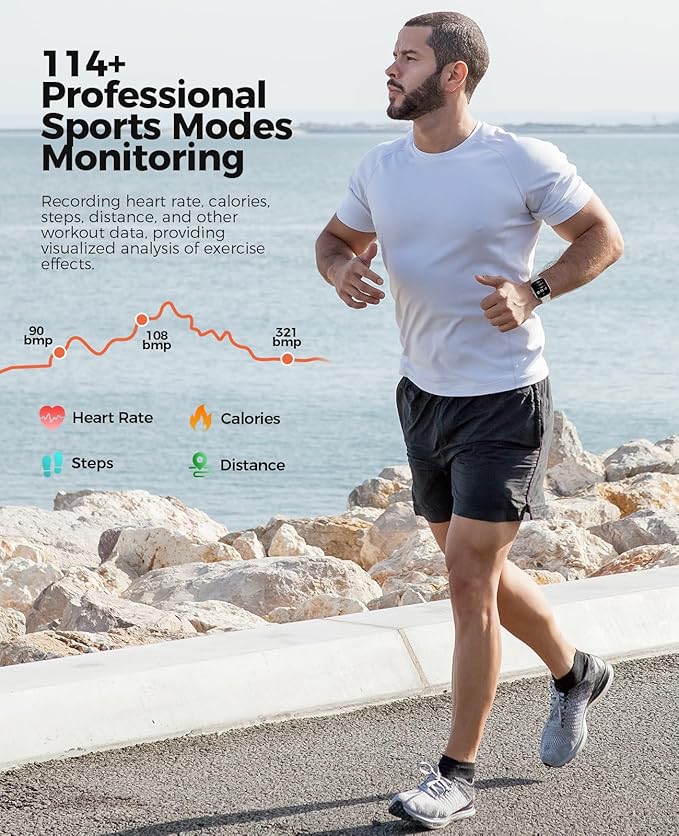 114+
Professional
Sports Modes
Monitoring

Recording heart rate, calories, steps, distance, and other workout data, providing visualized analysis of exercise effects.

90
bmp

108
bmp

321
bmp

Heart Rate
Calories
Steps
Distance